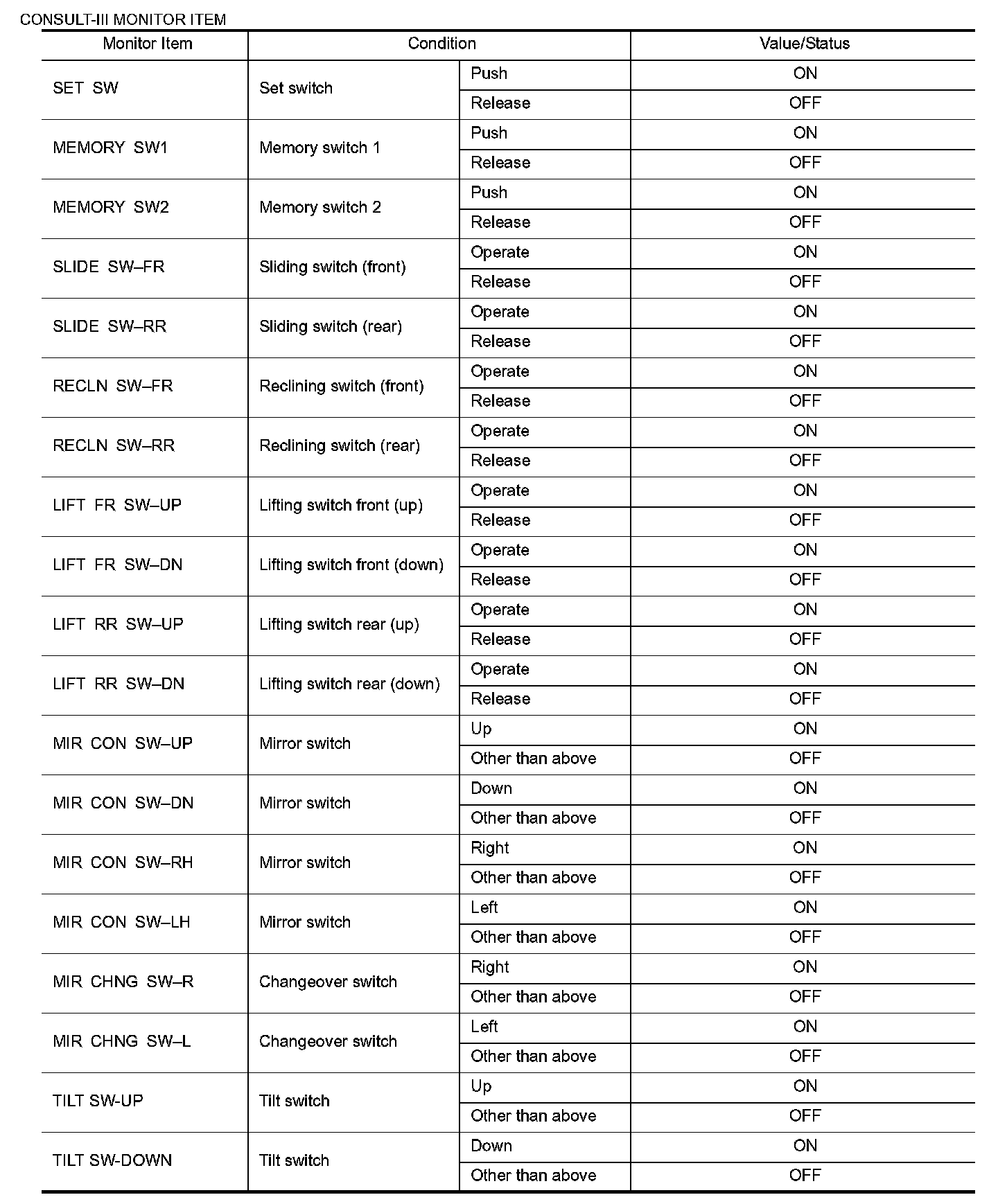 CONSULT-III MONITOR ITEM

| Monitor Item | Condition | | Value/Status |
|---|---|---|---|
| SET SW | Set switch | Push | ON |
| | | Release | OFF |
| MEMORY SW1 | Memory switch 1 | Push | ON |
| | | Release | OFF |
| MEMORY SW2 | Memory switch 2 | Push | ON |
| | | Release | OFF |
| SLIDE SW–FR | Sliding switch (front) | Operate | ON |
| | | Release | OFF |
| SLIDE SW–RR | Sliding switch (rear) | Operate | ON |
| | | Release | OFF |
| RECLN SW–FR | Reclining switch (front) | Operate | ON |
| | | Release | OFF |
| RECLN SW–RR | Reclining switch (rear) | Operate | ON |
| | | Release | OFF |
| LIFT FR SW–UP | Lifting switch front (up) | Operate | ON |
| | | Release | OFF |
| LIFT FR SW–DN | Lifting switch front (down) | Operate | ON |
| | | Release | OFF |
| LIFT RR SW–UP | Lifting switch rear (up) | Operate | ON |
| | | Release | OFF |
| LIFT RR SW–DN | Lifting switch rear (down) | Operate | ON |
| | | Release | OFF |
| MIR CON SW–UP | Mirror switch | Up | ON |
| | | Other than above | OFF |
| MIR CON SW–DN | Mirror switch | Down | ON |
| | | Other than above | OFF |
| MIR CON SW–RH | Mirror switch | Right | ON |
| | | Other than above | OFF |
| MIR CON SW–LH | Mirror switch | Left | ON |
| | | Other than above | OFF |
| MIR CHNG SW–R | Changeover switch | Right | ON |
| | | Other than above | OFF |
| MIR CHNG SW–L | Changeover switch | Left | ON |
| | | Other than above | OFF |
| TILT SW-UP | Tilt switch | Up | ON |
| | | Other than above | OFF |
| TILT SW-DOWN | Tilt switch | Down | ON |
| | | Other than above | OFF |